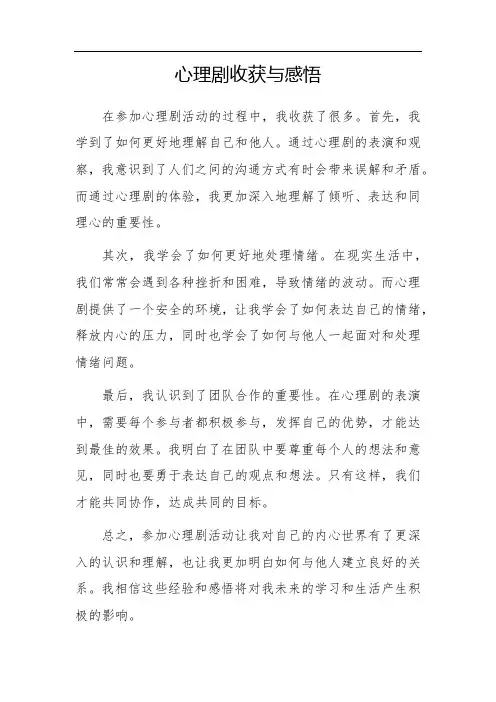 心理剧收获与感悟

在参加心理剧活动的过程中，我收获了很多。首先，我学到了如何更好地理解自己和他人。通过心理剧的表演和观察，我意识到了人们之间的沟通方式有时会带来误解和矛盾。而通过心理剧的体验，我更加深入地理解了倾听、表达和同理心的重要性。

其次，我学会了如何更好地处理情绪。在现实生活中，我们常常会遇到各种挫折和困难，导致情绪的波动。而心理剧提供了一个安全的环境，让我学会了如何表达自己的情绪，释放内心的压力，同时也学会了如何与他人一起面对和处理情绪问题。

最后，我认识到了团队合作的重要性。在心理剧的表演中，需要每个参与者都积极参与，发挥自己的优势，才能达到最佳的效果。我明白了在团队中要尊重每个人的想法和意见，同时也要勇于表达自己的观点和想法。只有这样，我们才能共同协作，达成共同的目标。

总之，参加心理剧活动让我对自己的内心世界有了更深入的认识和理解，也让我更加明白如何与他人建立良好的关系。我相信这些经验和感悟将对我未来的学习和生活产生积极的影响。